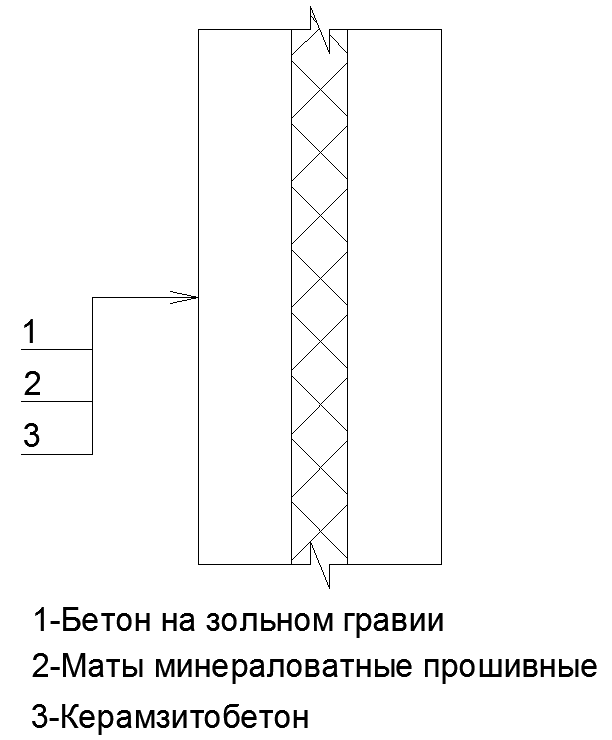 1
2
3

1-Бетон на зольном гравии
2-Маты минераловатные прошивные
3-Керамзитобетон